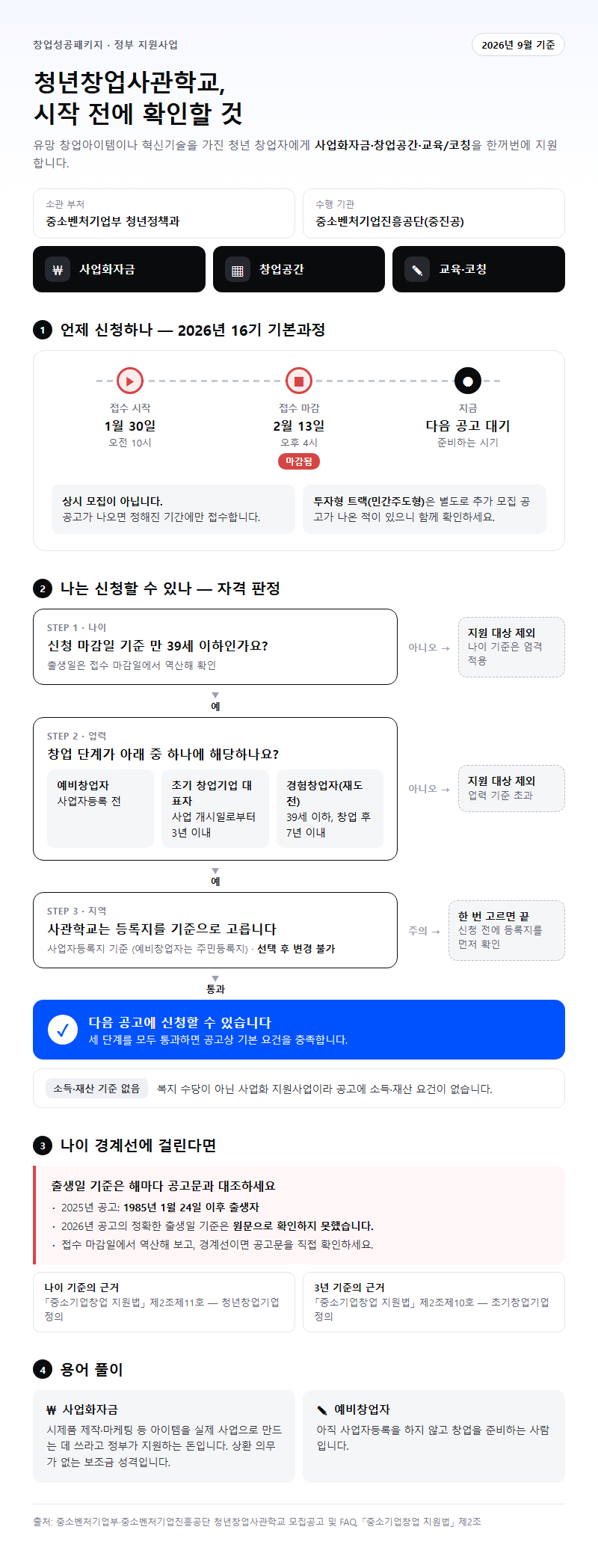 창업성공패키지 · 정부 지원사업

2026년 9월 기준

청년창업사관학교,
시작 전에 확인할 것

유망 창업아이템이나 혁신기술을 가진 청년 창업자에게 사업화자금·창업공간·교육/코칭을 한꺼번에 지원합니다.

소관 부처
중소벤처기업부 청년정책과

수행 기관
중소벤처기업진흥공단(중진공)

₩ 사업화자금

창업공간

교육·코칭

1 언제 신청하나 — 2026년 16기 기본과정

접수 시작
1월 30일
오전 10시

접수 마감
2월 13일
오후 4시
마감됨

지금
다음 공고 대기
준비하는 시기

상시 모집이 아닙니다.
공고가 나오면 정해진 기간에만 접수합니다.

투자형 트랙(민간주도형)은 별도로 추가 모집 공고가 나온 적이 있으니 함께 확인하세요.

2 나는 신청할 수 있나 — 자격 판정

STEP 1 · 나이
신청 마감일 기준 만 39세 이하인가요?
출생일은 접수 마감일에서 역산해 확인

아니오 →

지원 대상 제외
나이 기준은 엄격 적용

예

STEP 2 · 업력
창업 단계가 아래 중 하나에 해당하나요?

예비창업자
사업자등록 전

초기 창업기업 대표자
사업 개시일로부터 3년 이내

경험창업자(재도전)
39세 이하, 창업 후 7년 이내

아니오 →

지원 대상 제외
업력 기준 초과

예

STEP 3 · 지역
사관학교는 등록지를 기준으로 고릅니다
사업자등록지 기준 (예비창업자는 주민등록지) · 선택 후 변경 불가

주의 →

한 번 고르면 끝
신청 전에 등록지를 먼저 확인

통과

다음 공고에 신청할 수 있습니다
세 단계를 모두 통과하면 공고상 기본 요건을 충족합니다.

소득·재산 기준 없음 복지 수당이 아닌 사업화 지원사업이라 공고에 소득·재산 요건이 없습니다.

3 나이 경계선에 걸린다면

출생일 기준은 해마다 공고문과 대조하세요
· 2025년 공고: 1985년 1월 24일 이후 출생자
· 2026년 공고의 정확한 출생일 기준은 원문으로 확인하지 못했습니다.
· 접수 마감일에서 역산해 보고, 경계선이면 공고문을 직접 확인하세요.

나이 기준의 근거
「중소기업창업 지원법」 제2조제11호 — 청년창업기업 정의

3년 기준의 근거
「중소기업창업 지원법」 제2조제10호 — 초기창업기업 정의

4 용어 풀이

₩ 사업화자금
시제품 제작·마케팅 등 아이템을 실제 사업으로 만드는 데 쓰라고 정부가 지원하는 돈입니다. 상환 의무가 없는 보조금 성격입니다.

예비창업자
아직 사업자등록을 하지 않고 창업을 준비하는 사람입니다.

출처: 중소벤처기업부·중소벤처기업진흥공단 청년창업사관학교 모집공고 및 FAQ, 「중소기업창업 지원법」 제2조